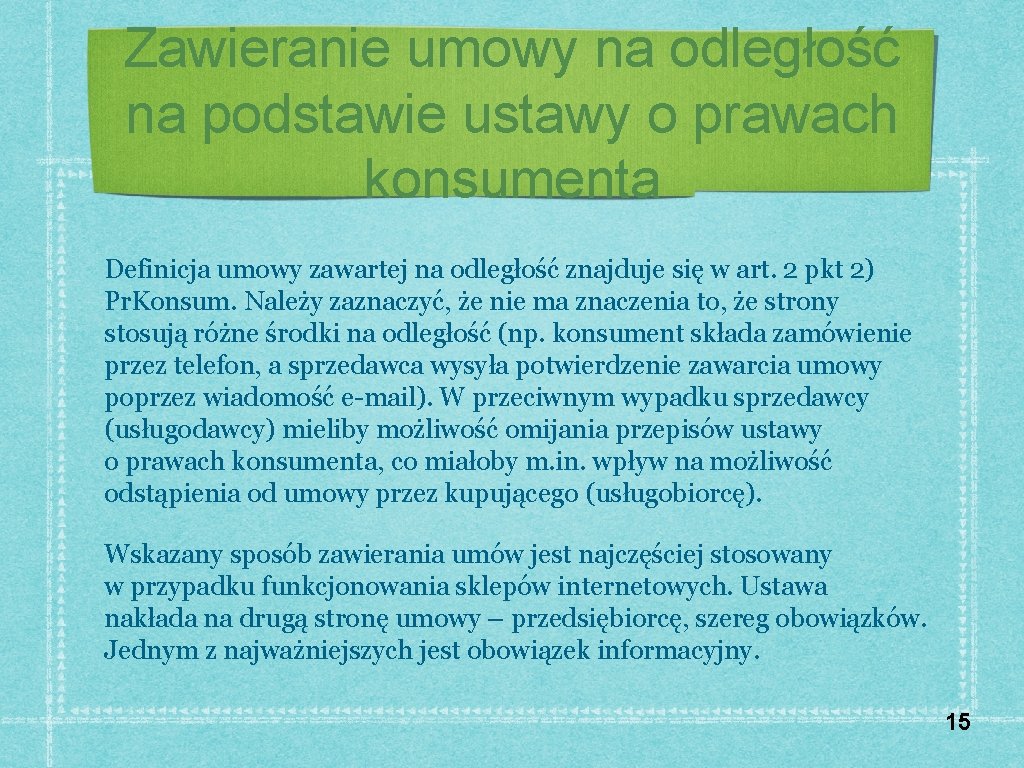 Zawieranie umowy na odległość na podstawie ustawy o prawach konsumenta

Definicja umowy zawartej na odległość znajduje się w art. 2 pkt 2) Pr.Konsum. Należy zaznaczyć, że nie ma znaczenia to, że strony stosują różne środki na odległość (np. konsument składa zamówienie przez telefon, a sprzedawca wysyła potwierdzenie zawarcia umowy poprzez wiadomość e-mail). W przeciwnym wypadku sprzedawcy (usługodawcy) mieliby możliwość omijania przepisów ustawy o prawach konsumenta, co miałoby m.in. wpływ na możliwość odstąpienia od umowy przez kupującego (usługobiorcę).

Wskazany sposób zawierania umów jest najczęściej stosowany w przypadku funkcjonowania sklepów internetowych. Ustawa nakłada na drugą stronę umowy – przedsiębiorcę, szereg obowiązków. Jednym z najważniejszych jest obowiązek informacyjny.

15